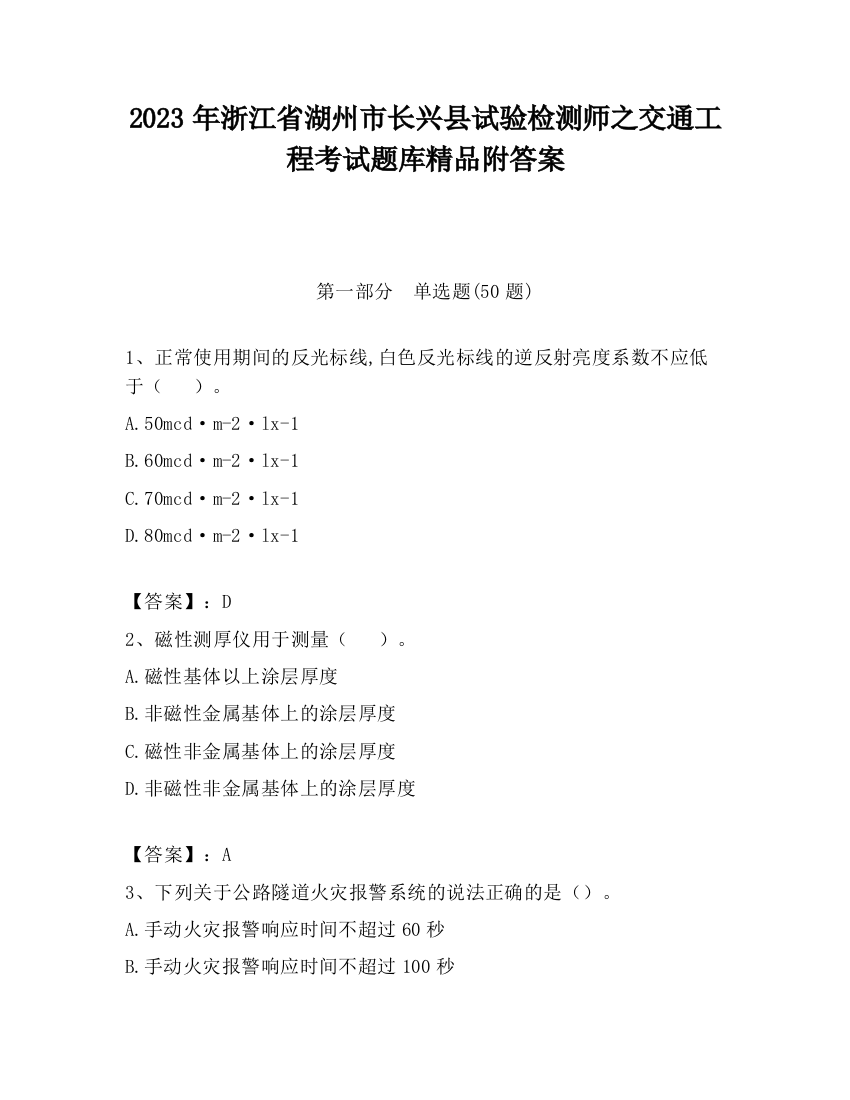 2023 年浙江省湖州市长兴县试验检测师之交通工程考试题库精品附答案

第一部分　单选题(50 题)

1、正常使用期间的反光标线,白色反光标线的逆反射亮度系数不应低于（　　）。

A.50mcd·m-2·lx-1

B.60mcd·m-2·lx-1

C.70mcd·m-2·lx-1

D.80mcd·m-2·lx-1

【答案】：D

2、磁性测厚仪用于测量（　　）。

A.磁性基体以上涂层厚度

B.非磁性金属基体上的涂层厚度

C.磁性非金属基体上的涂层厚度

D.非磁性非金属基体上的涂层厚度

【答案】：A

3、下列关于公路隧道火灾报警系统的说法正确的是（）。

A.手动火灾报警响应时间不超过 60 秒

B.手动火灾报警响应时间不超过 100 秒